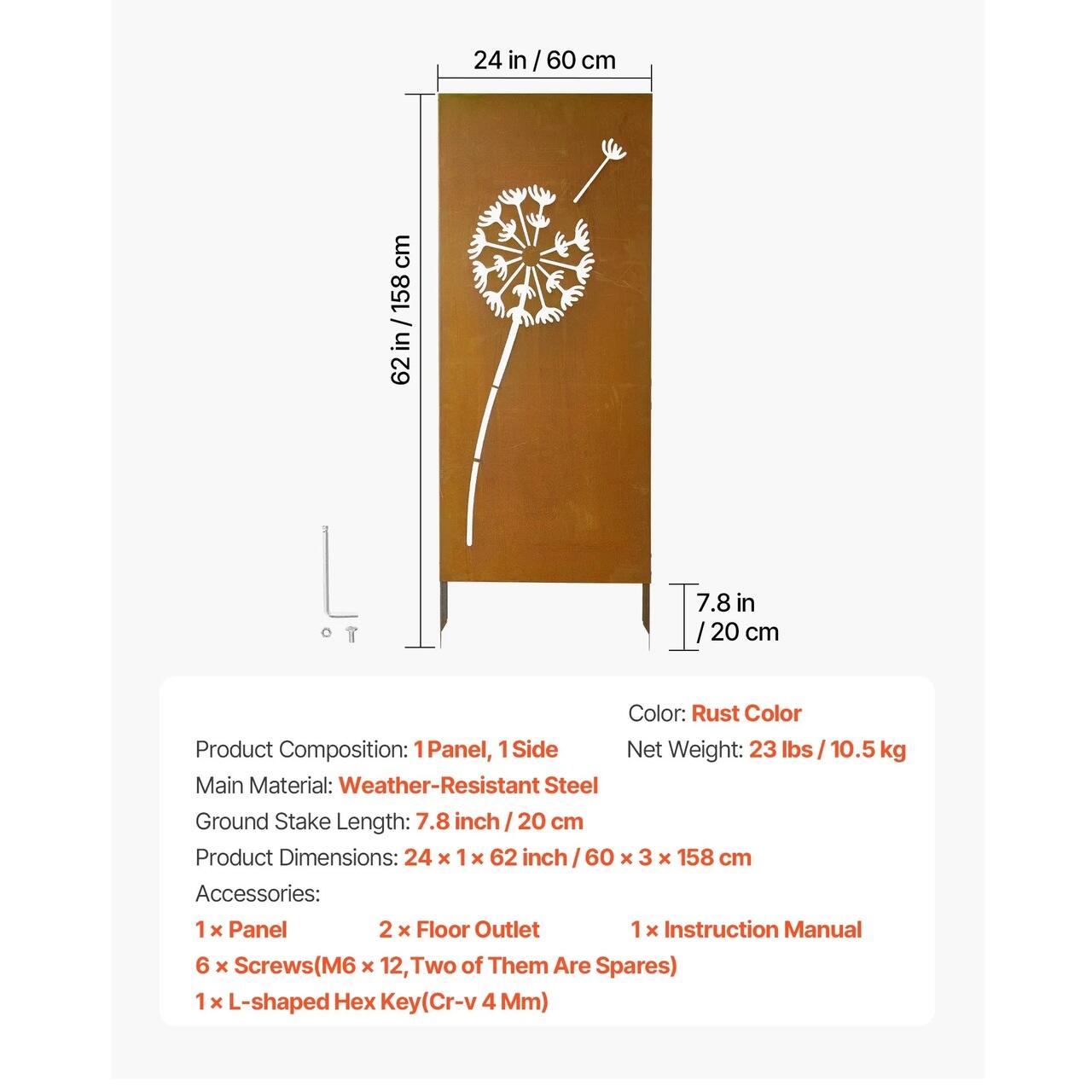 24 in / 60 cm

62 in / 158 cm

7.8 in / 20 cm

Color: Rust Color

Product Composition: 1 Panel, 1 Side

Net Weight: 23 lbs / 10.5 kg

Main Material: Weather-Resistant Steel

Ground Stake Length: 7.8 inch / 20 cm

Product Dimensions: 24 × 1 × 62 inch / 60 × 3 × 158 cm

Accessories:

1 × Panel

2 × Floor Outlet

1 × Instruction Manual

6 × Screws(M6 × 12,Two of Them Are Spares)

1 × L-shaped Hex Key(Cr-v 4 Mm)